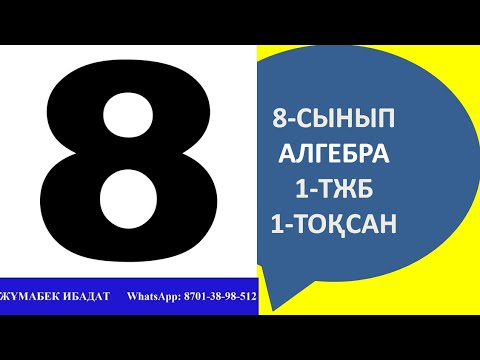 8

8-СЫНЫП
АЛГЕБРА
1-ТЖБ
1-ТОҚСАН

ЖҰМАБЕК ИБАДАТ WhatsApp: 8701-38-98-512